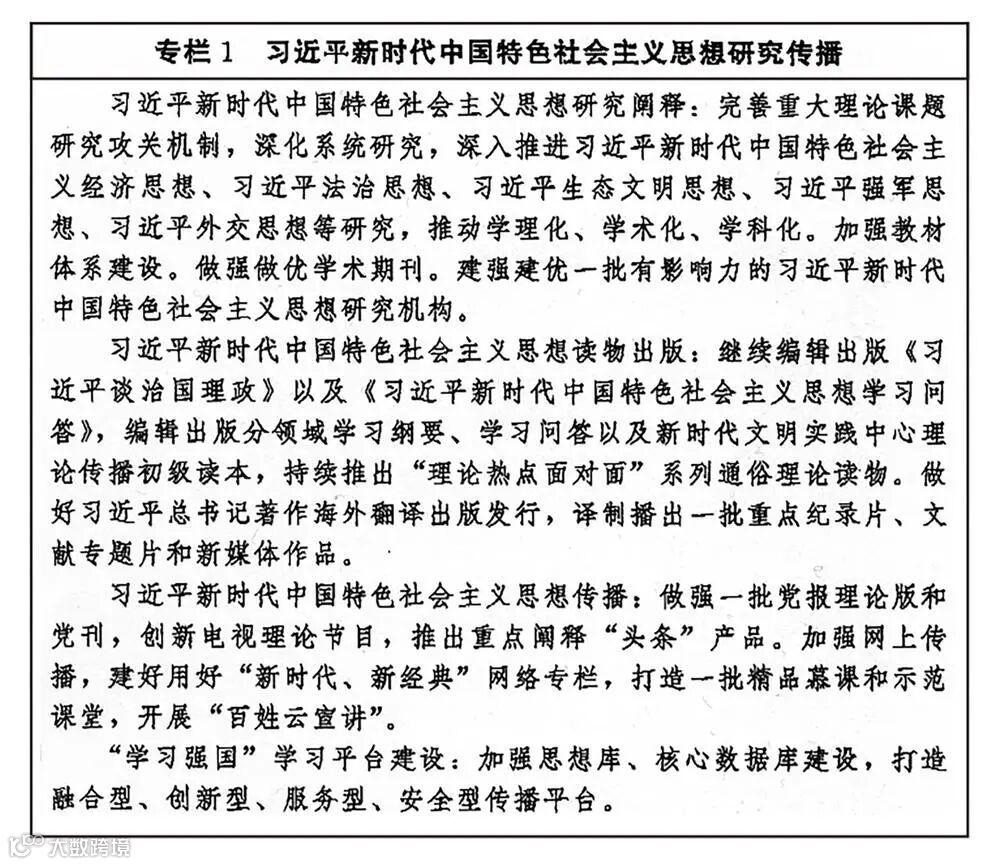 专栏 1　习近平新时代中国特色社会主义思想研究传播

习近平新时代中国特色社会主义思想研究阐释：完善重大理论课题研究攻关机制，深化系统研究，深入推进习近平新时代中国特色社会主义经济思想、习近平法治思想、习近平生态文明思想、习近平强军思想、习近平外交思想等研究，推动学理化、学术化、学科化。加强教材体系建设。做强做优学术期刊。建强建优一批有影响力的习近平新时代中国特色社会主义思想研究机构。

习近平新时代中国特色社会主义思想读物出版：继续编辑出版《习近平谈治国理政》以及《习近平新时代中国特色社会主义思想学习问答》，编辑出版分领域学习纲要、学习问答以及新时代文明实践中心理论传播初级读本，持续推出“理论热点面对面”系列通俗理论读物。做好习近平总书记著作海外翻译出版发行，译制播出一批重点纪录片、文献专题片和新媒体作品。

习近平新时代中国特色社会主义思想传播：做强一批党报理论版和党刊，创新电视理论节目，推出重点阐释“头条”产品。加强网上传播，建好用好“新时代、新经典”网络专栏，打造一批精品慕课和示范课堂，开展“百姓云宣讲”。

“学习强国”学习平台建设：加强思想库、核心数据库建设，打造融合型、创新型、服务型、安全型传播平台。

大数跨境